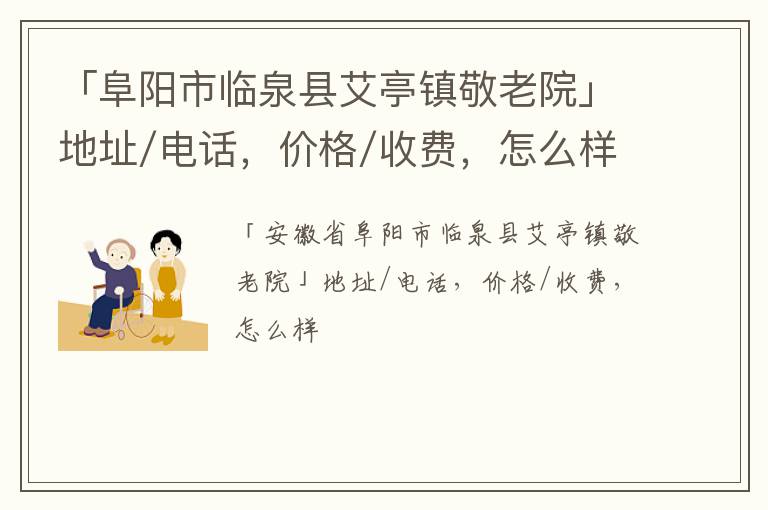 「阜阳市临泉县艾亭镇敬老院」地址/电话，价格/收费，怎么样

「安徽省阜阳市临泉县艾亭镇敬老院」地址/电话，价格/收费，怎么样